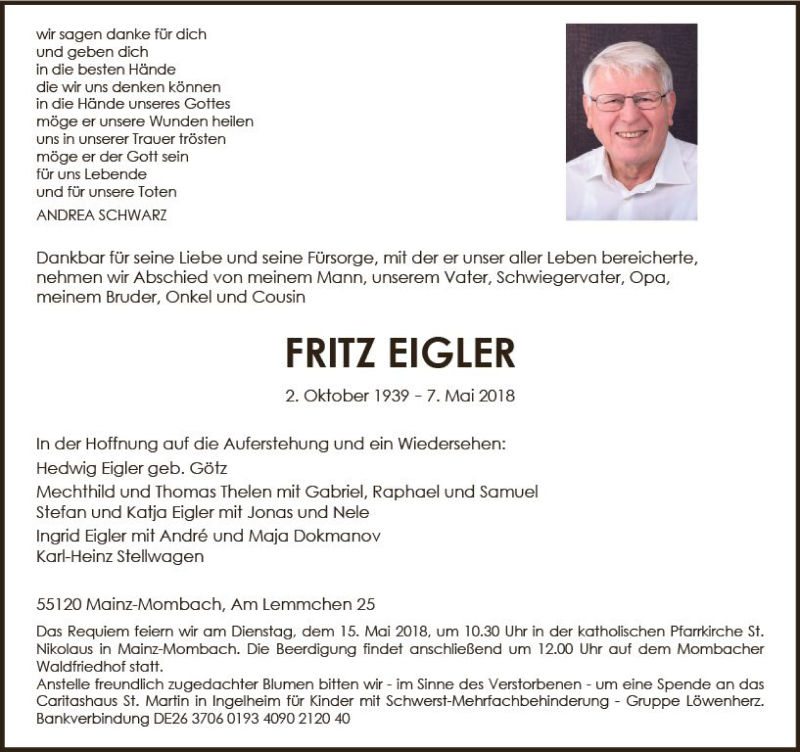 wir sagen danke für dich
und geben dich
in die besten Hände
die wir uns denken können
in die Hände unseres Gottes
möge er unsere Wunden heilen
uns in unserer Trauer trösten
möge er der Gott sein
für uns Lebende
und für unsere Toten
ANDREA SCHWARZ

Dankbar für seine Liebe und seine Fürsorge, mit der er unser aller Leben bereicherte, nehmen wir Abschied von meinem Mann, unserem Vater, Schwiegervater, Opa, meinem Bruder, Onkel und Cousin

FRITZ EIGLER

2. Oktober 1939 – 7. Mai 2018

In der Hoffnung auf die Auferstehung und ein Wiedersehen:
Hedwig Eigler geb. Götz
Mechthild und Thomas Thelen mit Gabriel, Raphael und Samuel
Stefan und Katja Eigler mit Jonas und Nele
Ingrid Eigler mit André und Maja Dokmanov
Karl-Heinz Stellwagen

55120 Mainz-Mombach, Am Lemmchen 25

Das Requiem feiern wir am Dienstag, dem 15. Mai 2018, um 10.30 Uhr in der katholischen Pfarrkirche St. Nikolaus in Mainz-Mombach. Die Beerdigung findet anschließend um 12.00 Uhr auf dem Mombacher Waldfriedhof statt.
Anstelle freundlich zugedachter Blumen bitten wir - im Sinne des Verstorbenen - um eine Spende an das Caritashaus St. Martin in Ingelheim für Kinder mit Schwerst-Mehrfachbehinderung - Gruppe Löwenherz. Bankverbindung DE26 3706 0193 4090 2120 40